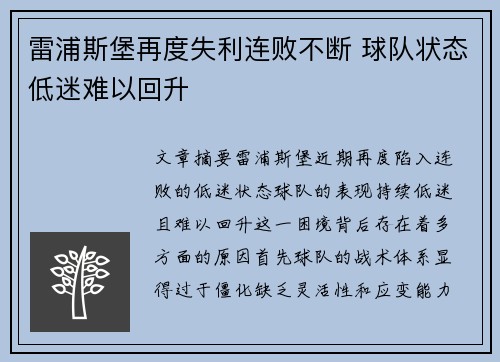 雷浦斯堡再度失利连败不断 球队状态低迷难以回升

文章摘要雷浦斯堡近期再度陷入连败的低迷状态球队的表现持续低迷且难以回升这一困境背后存在着多方面的原因首先球队的战术体系显得过于僵化缺乏灵活性和应变能力